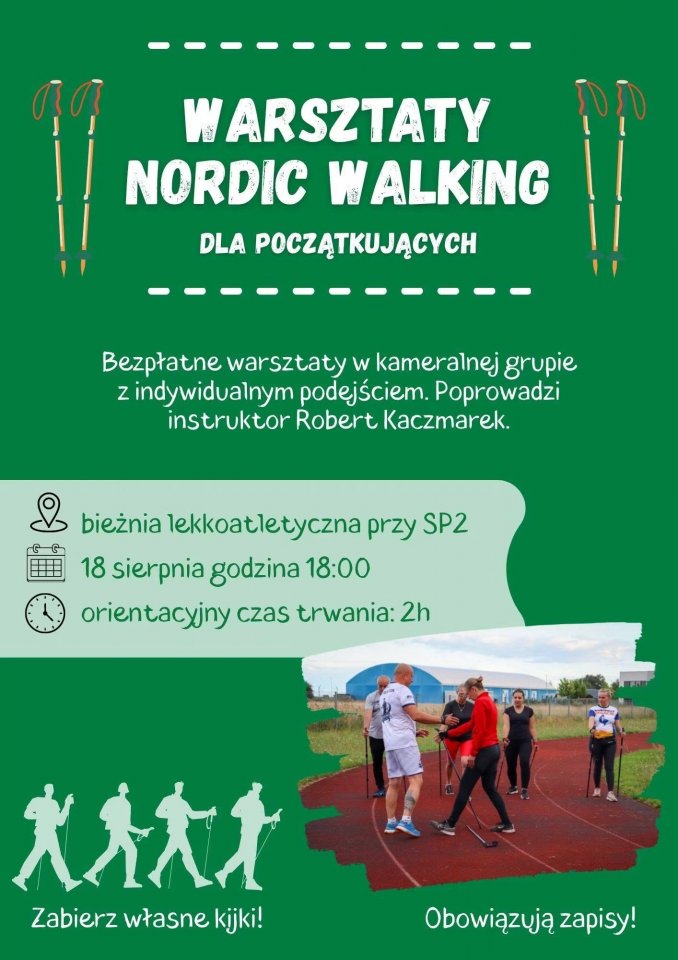 WARSZTATY NORDIC WALKING

DLA POCZĄTKUJĄCYCH

Bezpłatne warsztaty w kameralnej grupie z indywidualnym podejściem. Poprowadzi instruktor Robert Kaczmarek.

bieżnia lekkoatletyczna przy SP2

18 sierpnia godzina 18:00

orientacyjny czas trwania: 2h

Zabierz własne kijki!

Obowiązują zapisy!